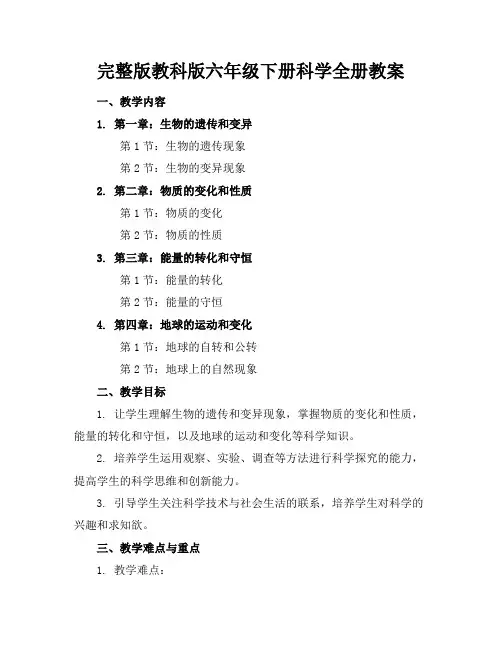 完整版教科版六年级下册科学全册教案

一、教学内容

1. 第一章：生物的遗传和变异

第 1 节：生物的遗传现象

第 2 节：生物的变异现象

2. 第二章：物质的变化和性质

第 1 节：物质的变化

第 2 节：物质的性质

3. 第三章：能量的转化和守恒

第 1 节：能量的转化

第 2 节：能量的守恒

4. 第四章：地球的运动和变化

第 1 节：地球的自转和公转

第 2 节：地球上的自然现象

二、教学目标

1. 让学生理解生物的遗传和变异现象，掌握物质的变化和性质，能量的转化和守恒，以及地球的运动和变化等科学知识。

2. 培养学生运用观察、实验、调查等方法进行科学探究的能力，提高学生的科学思维和创新能力。

3. 引导学生关注科学技术与社会生活的联系，培养学生对科学的兴趣和求知欲。

三、教学难点与重点

1. 教学难点：